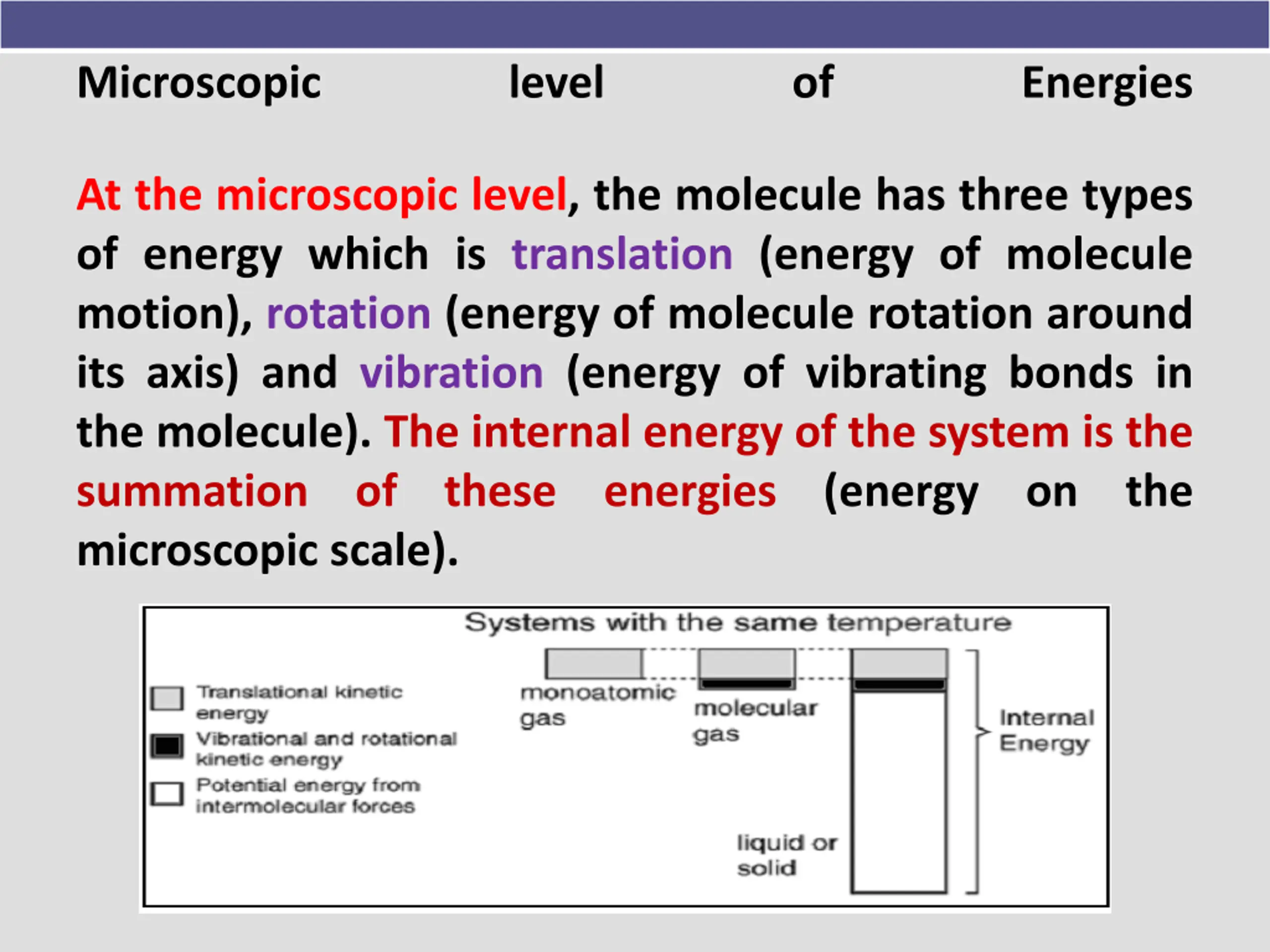 Microscopic level of Energies

At the microscopic level, the molecule has three types of energy which is translation (energy of molecule motion), rotation (energy of molecule rotation around its axis) and vibration (energy of vibrating bonds in the molecule). The internal energy of the system is the summation of these energies (energy on the microscopic scale).

Systems with the same temperature

Translational kinetic energy

Vibrational and rotational kinetic energy

Potential energy from intermolecular forces

monoatomic gas

molecular gas

liquid or solid

Internal Energy